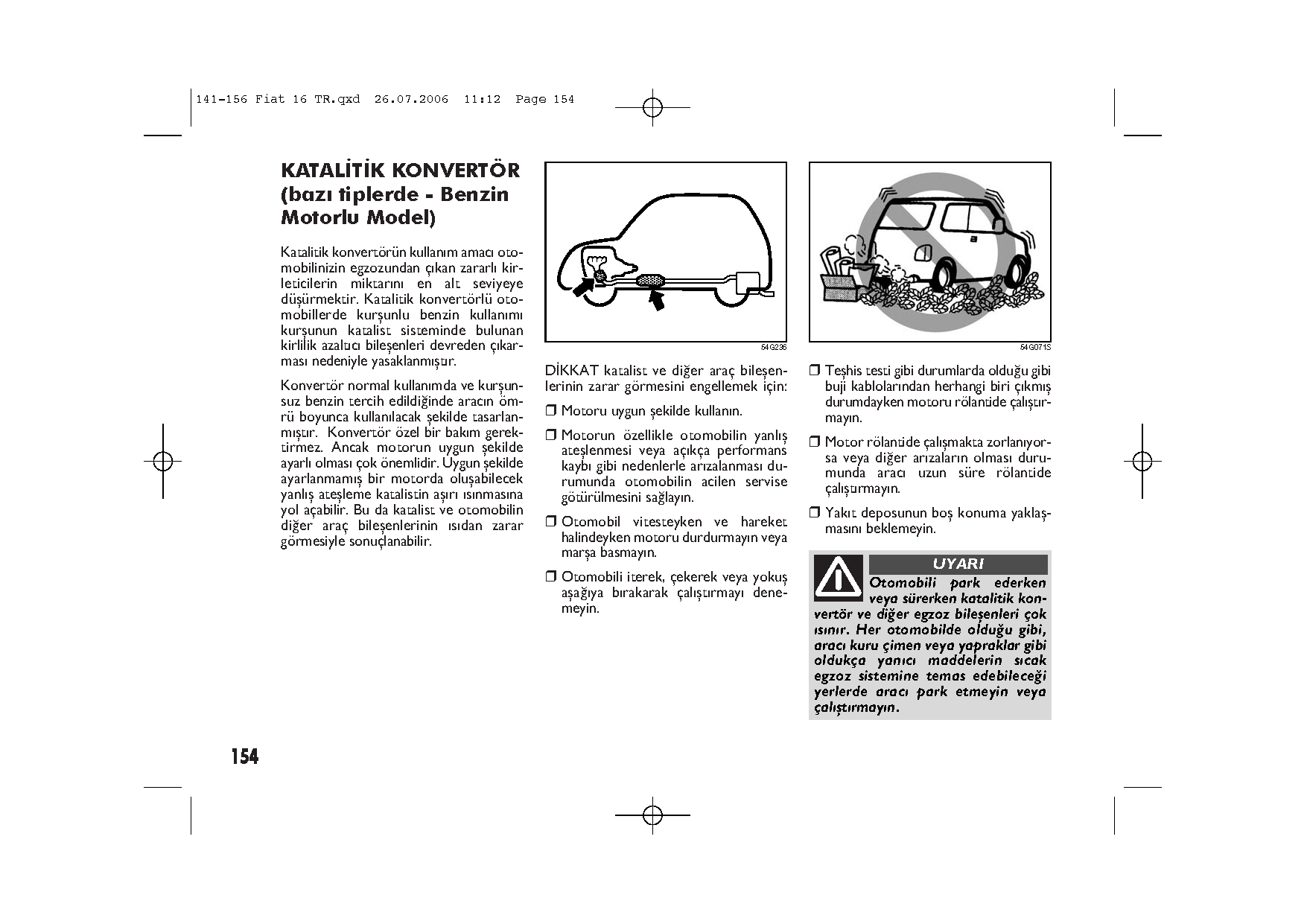 141-156 Fiat 16 TR.qxd 26.07.2006 11:12 Page 154

KATALİTİK KONVERTÖR (bazı tiplerde - Benzin Motorlu Model)

Katalitik konvertörün kullanım amacı otomobilinizin egzozundan çıkan zararlı kirleticilerin miktarını en alt seviyeye düşürmektir. Katalitik konvertörlü otomobillerde kurşunlu benzin kullanımı kurşunun katalist sisteminde bulunan kirlilik azaltıcı bileşenleri devreden çıkarması nedeniyle yasaklanmıştır.

Konvertör normal kullanımda ve kurşunsuz benzin tercih edildiğinde aracın ömrü boyunca kullanılacak şekilde tasarlanmıştır. Konvertör özel bir bakım gerektirmez. Ancak motorun uygun şekilde ayarlı olması çok önemlidir. Uygun şekilde ayarlanmamış bir motorda oluşabilecek yanlış ateşleme katalistin aşırı ısınmasına yol açabilir. Bu da katalist ve otomobilin diğer araç bileşenlerinin ısıdan zarar görmesiyle sonuçlanabilir.

54G236

DİKKAT katalist ve diğer araç bileşenlerinin zarar görmesini engellemek için:

❒ Motoru uygun şekilde kullanın.

❒ Motorun özellikle otomobilin yanlış ateşlenmesi veya açıkça performans kaybı gibi nedenlerle arızalanması durumunda otomobilin acilen servise götürülmesini sağlayın.

❒ Otomobil vitesteyken ve hareket halindeyken motoru durdurmayın veya marşa basmayın.

❒ Otomobili iterek, çekerek veya yokuş aşağıya bırakarak çalıştırmayı denemeyin.

54G071S

❒ Teşhis testi gibi durumlarda olduğu gibi buji kablolarından herhangi biri çıkmış durumdayken motoru rölantide çalıştırmayın.

❒ Motor rölantide çalışmakta zorlanıyorsa veya diğer arızaların olması durumunda aracı uzun süre rölantide çalıştırmayın.

❒ Yakıt deposunun boş konuma yaklaşmasını beklemeyin.

UYARI

Otomobili park ederken veya sürerken katalitik konvertör ve diğer egzoz bileşenleri çok ısınır. Her otomobilde olduğu gibi, aracı kuru çimen veya yapraklar gibi oldukça yanıcı maddelerin sıcak egzoz sistemine temas edebileceği yerlerde aracı park etmeyin veya çalıştırmayın.

154